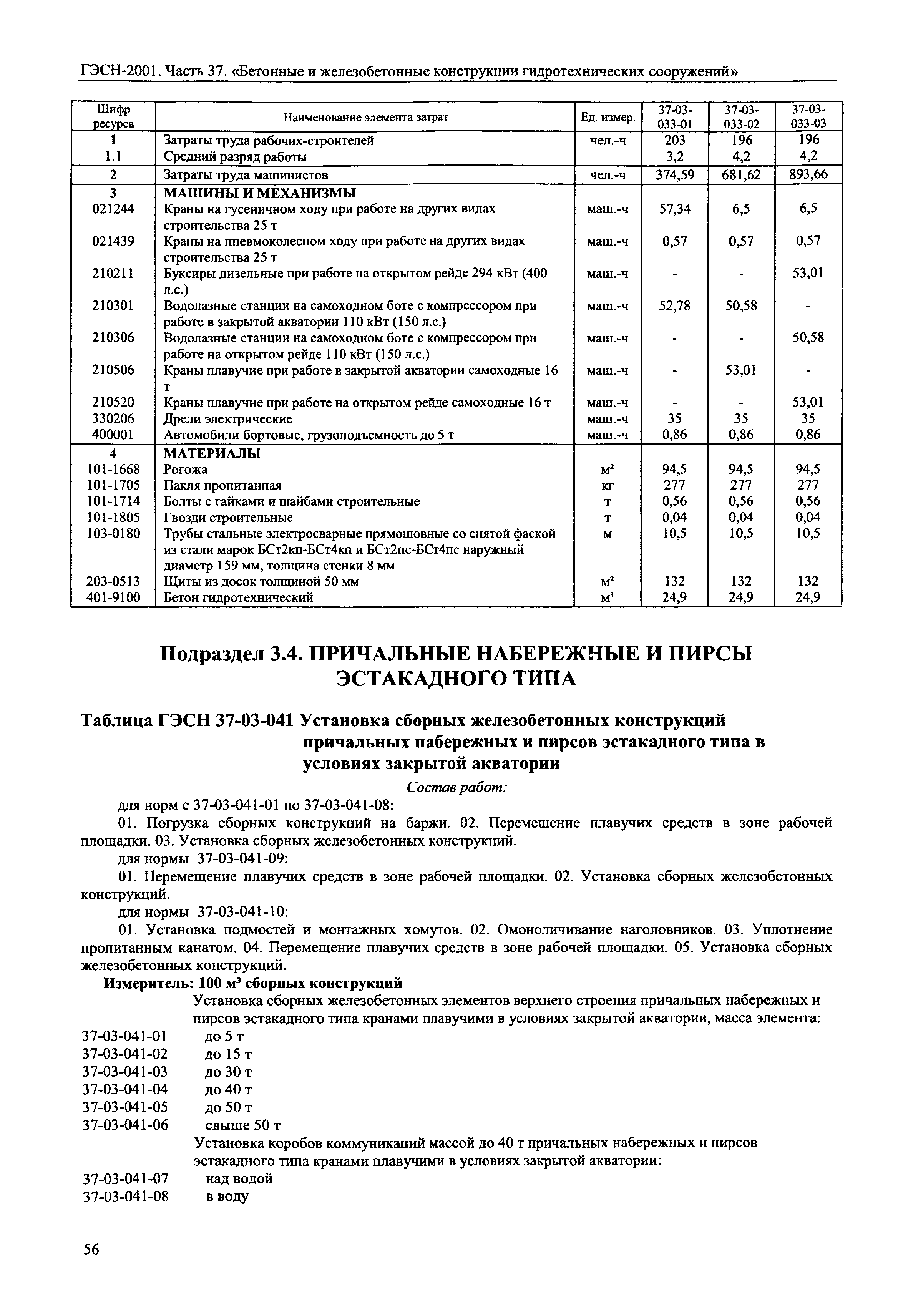 ГЭСН-2001. Часть 37. «Бетонные и железобетонные конструкции гидротехнических сооружений»

| Шифр ресурса | Наименование элемента затрат | Ед. измер. | 37-03-033-01 | 37-03-033-02 | 37-03-033-03 |
|---|---|---|---|---|---|
| 1 | Затраты труда рабочих-строителей | чел.-ч | 203 | 196 | 196 |
| 1.1 | Средний разряд работы | | 3,2 | 4,2 | 4,2 |
| 2 | Затраты труда машинистов | чел.-ч | 374,59 | 681,62 | 893,66 |
| 3 | МАШИНЫ И МЕХАНИЗМЫ | | | | |
| 021244 | Краны на гусеничном ходу при работе на других видах строительства 25 т | маш.-ч | 57,34 | 6,5 | 6,5 |
| 021439 | Краны на пневмоколесном ходу при работе на других видах строительства 25 т | маш.-ч | 0,57 | 0,57 | 0,57 |
| 210211 | Буксиры дизельные при работе на открытом рейде 294 кВт (400 л.с.) | маш.-ч | - | - | 53,01 |
| 210301 | Водолазные станции на самоходном боте с компрессором при работе в закрытой акватории 110 кВт (150 л.с.) | маш.-ч | 52,78 | 50,58 | - |
| 210306 | Водолазные станции на самоходном боте с компрессором при работе на открытом рейде 110 кВт (150 л.с.) | маш.-ч | - | - | 50,58 |
| 210506 | Краны плавучие при работе в закрытой акватории самоходные 16 т | маш.-ч | - | 53,01 | - |
| 210520 | Краны плавучие при работе на открытом рейде самоходные 16 т | маш.-ч | - | - | 53,01 |
| 330206 | Дрели электрические | маш.-ч | 35 | 35 | 35 |
| 400001 | Автомобили бортовые, грузоподъемность до 5 т | маш.-ч | 0,86 | 0,86 | 0,86 |
| 4 | МАТЕРИАЛЫ | | | | |
| 101-1668 | Рогожа | $м^2$ | 94,5 | 94,5 | 94,5 |
| 101-1705 | Пакля пропитанная | кг | 277 | 277 | 277 |
| 101-1714 | Болты с гайками и шайбами строительные | т | 0,56 | 0,56 | 0,56 |
| 101-1805 | Гвозди строительные | т | 0,04 | 0,04 | 0,04 |
| 103-0180 | Трубы стальные электросварные прямошовные со снятой фаской из стали марок БСт2кп-БСт4кп и БСт2пс-БСт4пс наружный диаметр 159 мм, толщина стенки 8 мм | м | 10,5 | 10,5 | 10,5 |
| 203-0513 | Щиты из досок толщиной 50 мм | $м^2$ | 132 | 132 | 132 |
| 401-9100 | Бетон гидротехнический | $м^3$ | 24,9 | 24,9 | 24,9 |

Подраздел 3.4. ПРИЧАЛЬНЫЕ НАБЕРЕЖНЫЕ И ПИРСЫ ЭСТАКАДНОГО ТИПА

Таблица ГЭСН 37-03-041 Установка сборных железобетонных конструкций причальных набережных и пирсов эстакадного типа в условиях закрытой акватории

Состав работ:

для норм с 37-03-041-01 по 37-03-041-08:

01. Погрузка сборных конструкций на баржи. 02. Перемещение плавучих средств в зоне рабочей площадки. 03. Установка сборных железобетонных конструкций.

для нормы 37-03-041-09:

01. Перемещение плавучих средств в зоне рабочей площадки. 02. Установка сборных железобетонных конструкций.

для нормы 37-03-041-10:

01. Установка подмостей и монтажных хомутов. 02. Омоноличивание наголовников. 03. Уплотнение пропитанным канатом. 04. Перемещение плавучих средств в зоне рабочей площадки. 05. Установка сборных железобетонных конструкций.

Измеритель: 100 $м^3$ сборных конструкций

Установка сборных железобетонных элементов верхнего строения причальных набережных и пирсов эстакадного типа кранами плавучими в условиях закрытой акватории, масса элемента:

37-03-041-01 до 5 т
37-03-041-02 до 15 т
37-03-041-03 до 30 т
37-03-041-04 до 40 т
37-03-041-05 до 50 т
37-03-041-06 свыше 50 т

Установка коробов коммуникаций массой до 40 т причальных набережных и пирсов эстакадного типа кранами плавучими в условиях закрытой акватории:

37-03-041-07 над водой
37-03-041-08 в воду

56